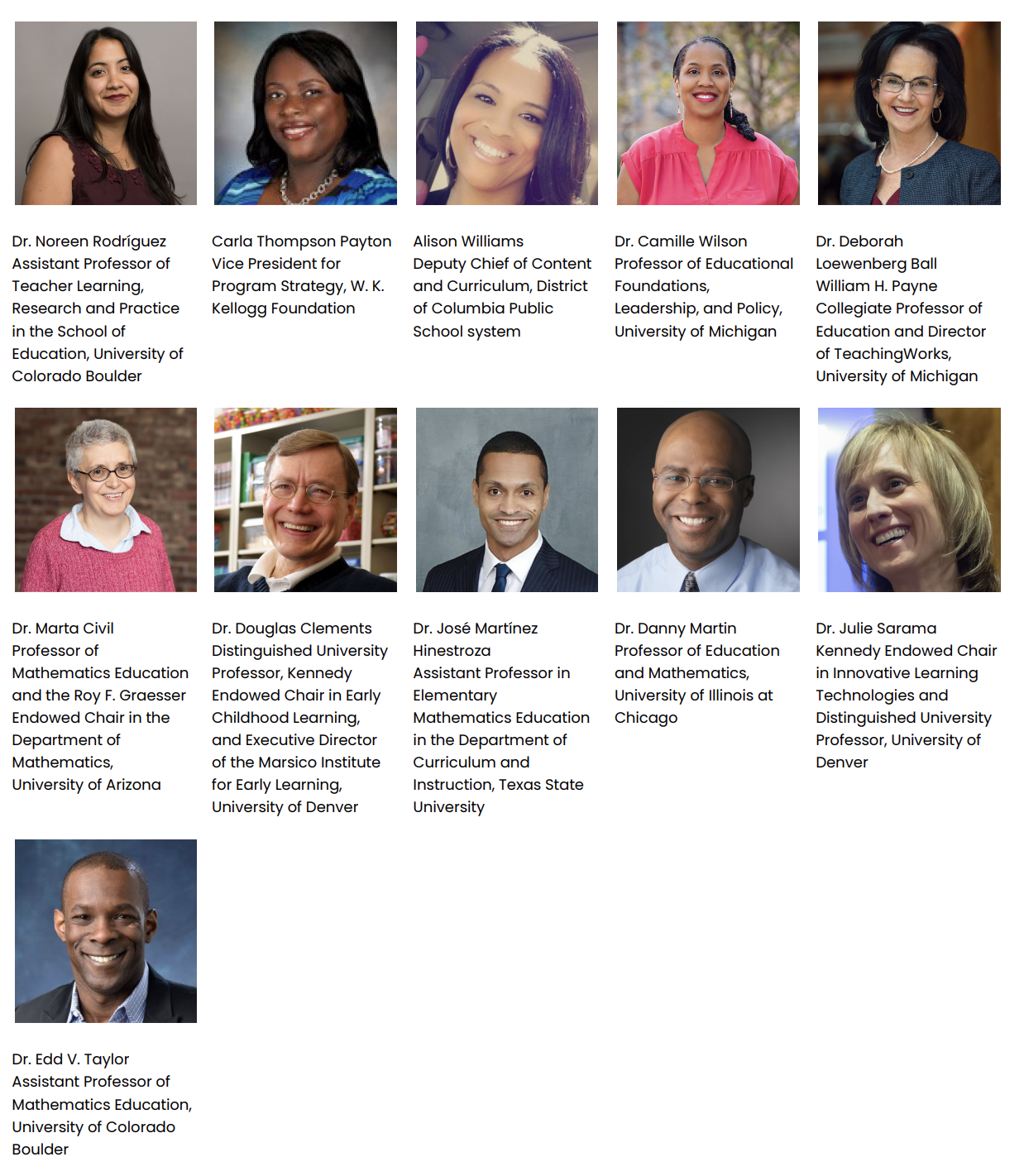 Dr. Noreen Rodríguez
Assistant Professor of Teacher Learning, Research and Practice in the School of Education, University of Colorado Boulder

Carla Thompson Payton
Vice President for Program Strategy, W. K. Kellogg Foundation

Alison Williams
Deputy Chief of Content and Curriculum, District of Columbia Public School system

Dr. Camille Wilson
Professor of Educational Foundations, Leadership, and Policy, University of Michigan

Dr. Deborah Loewenberg Ball
William H. Payne Collegiate Professor of Education and Director of TeachingWorks, University of Michigan

Dr. Marta Civil
Professor of Mathematics Education and the Roy F. Graesser Endowed Chair in the Department of Mathematics, University of Arizona

Dr. Douglas Clements
Distinguished University Professor, Kennedy Endowed Chair in Early Childhood Learning, and Executive Director of the Marsico Institute for Early Learning, University of Denver

Dr. José Martínez Hinestroza
Assistant Professor in Elementary Mathematics Education in the Department of Curriculum and Instruction, Texas State University

Dr. Danny Martin
Professor of Education and Mathematics, University of Illinois at Chicago

Dr. Julie Sarama
Kennedy Endowed Chair in Innovative Learning Technologies and Distinguished University Professor, University of Denver

Dr. Edd V. Taylor
Assistant Professor of Mathematics Education, University of Colorado Boulder